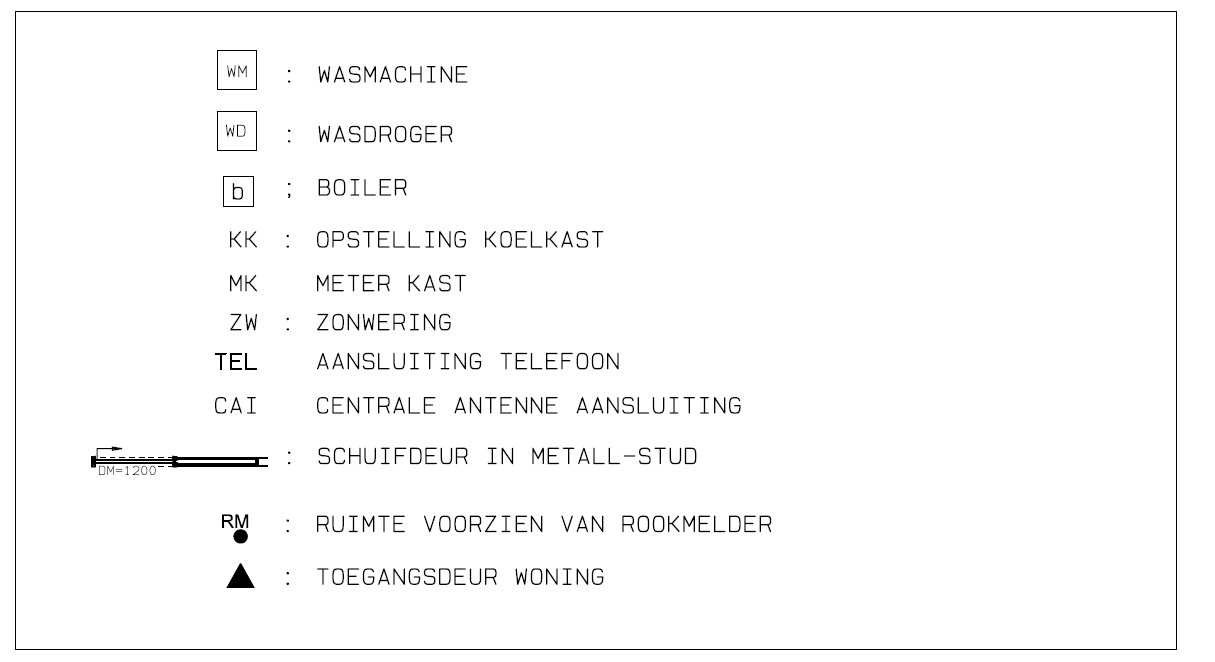 WM : WASMACHINE

WD : WASDROGER

b ; BOILER

KK : OPSTELLING KOELKAST

MK METER KAST

ZW : ZONWERING

TEL AANSLUITING TELEFOON

CAI CENTRALE ANTENNE AANSLUITING

DM=1200 : SCHUIFDEUR IN METALL-STUD

RM : RUIMTE VOORZIEN VAN ROOKMELDER

: TOEGANGSDEUR WONING